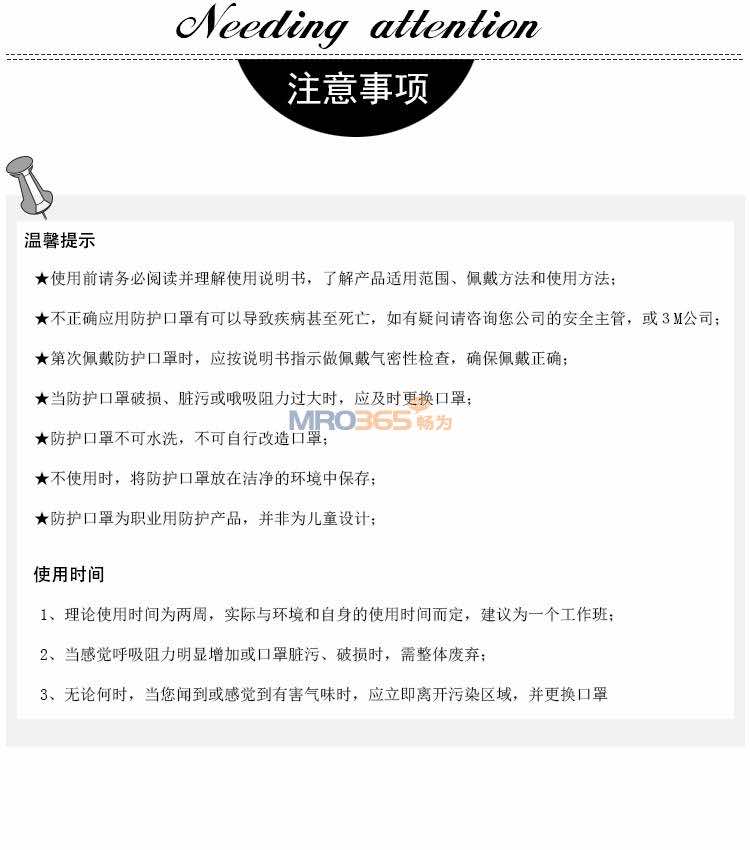 Needing attention

注意事项

温馨提示

★使用前请务必阅读并理解使用说明书，了解产品适用范围、佩戴方法和使用方法；

★不正确应用防护口罩有可以导致疾病甚至死亡，如有疑问请咨询您公司的安全主管，或3M公司；

★第次佩戴防护口罩时，应按说明书指示做佩戴气密性检查，确保佩戴正确；

★当防护口罩破损、脏污或哦吸阻力过大时，应及时更换口罩；

MRO365 畅为

★防护口罩不可水洗，不可自行改造口罩；

★不使用时，将防护口罩放在洁净的环境中保存；

★防护口罩为职业用防护产品，并非为儿童设计；

使用时间

1、理论使用时间为两周，实际与环境和自身的使用时间而定，建议为一个工作班；

2、当感觉呼吸阻力明显增加或口罩脏污、破损时，需整体废弃；

3、无论何时，当您闻到或感觉到有害气味时，应立即离开污染区域，并更换口罩